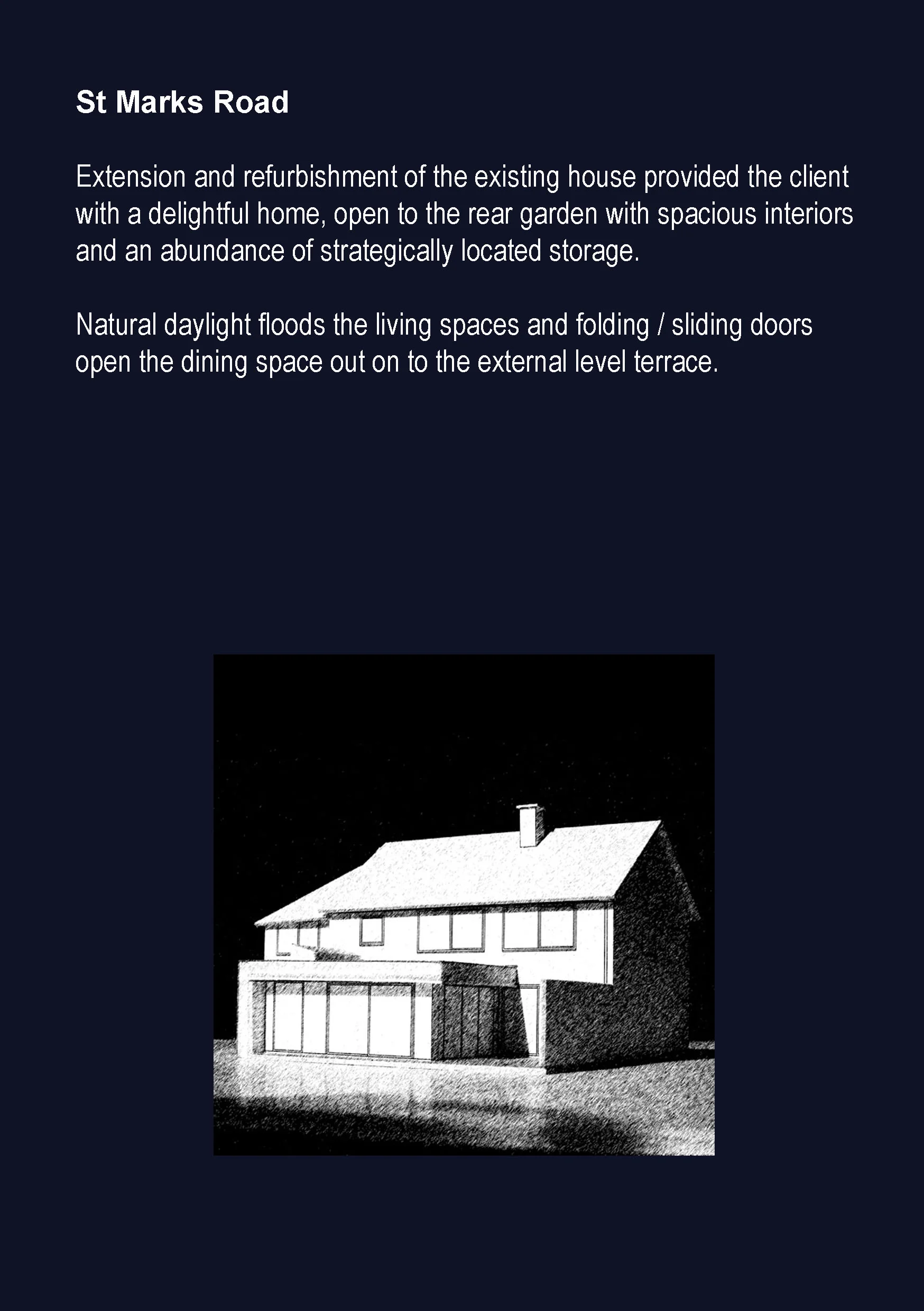 St Marks Road

Extension and refurbishment of the existing house provided the client with a delightful home, open to the rear garden with spacious interiors and an abundance of strategically located storage.

Natural daylight floods the living spaces and folding / sliding doors open the dining space out on to the external level terrace.